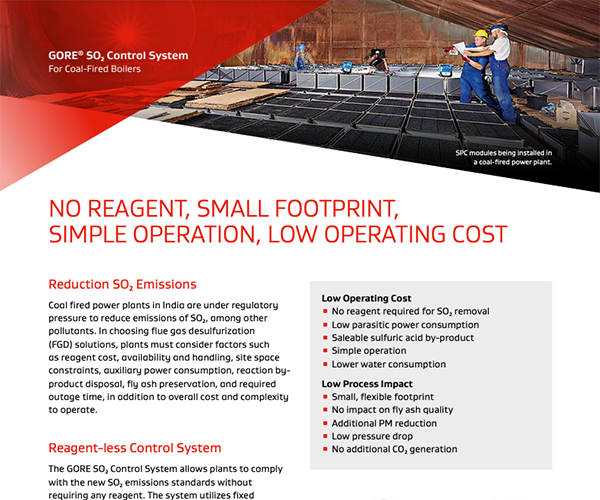 GORE® $SO_2$ Control System
For Coal-Fired Boilers

SPC modules being installed in a coal-fired power plant.

NO REAGENT, SMALL FOOTPRINT, SIMPLE OPERATION, LOW OPERATING COST

Reduction $SO_2$ Emissions

Coal fired power plants in India are under regulatory pressure to reduce emissions of $SO_2$, among other pollutants. In choosing flue gas desulfurization (FGD) solutions, plants must consider factors such as reagent cost, availability and handling, site space constraints, auxiliary power consumption, reaction by-product disposal, fly ash preservation, and required outage time, in addition to overall cost and complexity to operate.

Reagent-less Control System

The GORE $SO_2$ Control System allows plants to comply with the new $SO_2$ emissions standards without requiring any reagent. The system utilizes fixed

Low Operating Cost
- No reagent required for $SO_2$ removal
- Low parasitic power consumption
- Saleable sulfuric acid by-product
- Simple operation
- Lower water consumption

Low Process Impact
- Small, flexible footprint
- No impact on fly ash quality
- Additional PM reduction
- Low pressure drop
- No additional $CO_2$ generation